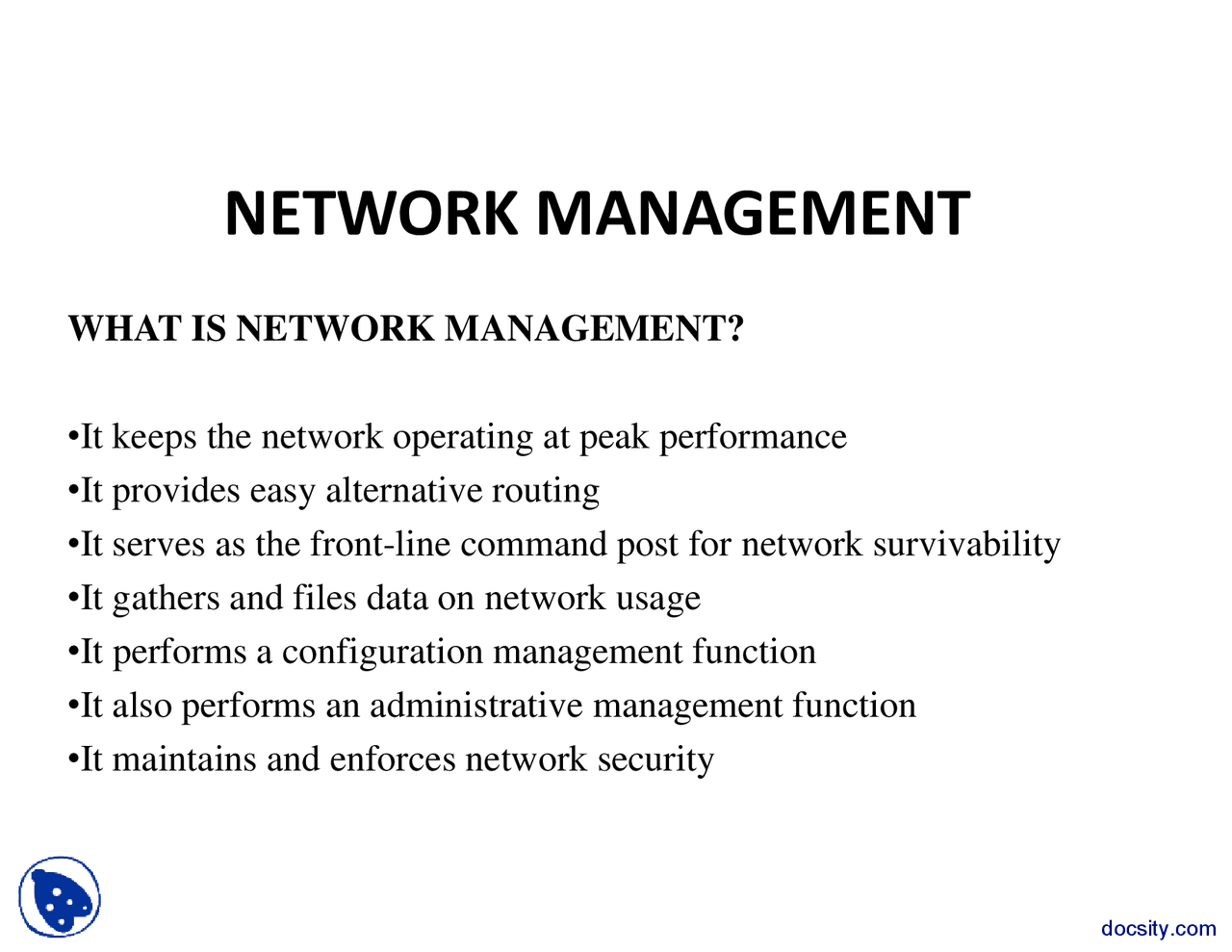 NETWORK MANAGEMENT

WHAT IS NETWORK MANAGEMENT?

•It keeps the network operating at peak performance
•It provides easy alternative routing
•It serves as the front-line command post for network survivability
•It gathers and files data on network usage
•It performs a configuration management function
•It also performs an administrative management function
•It maintains and enforces network security

docsity.com